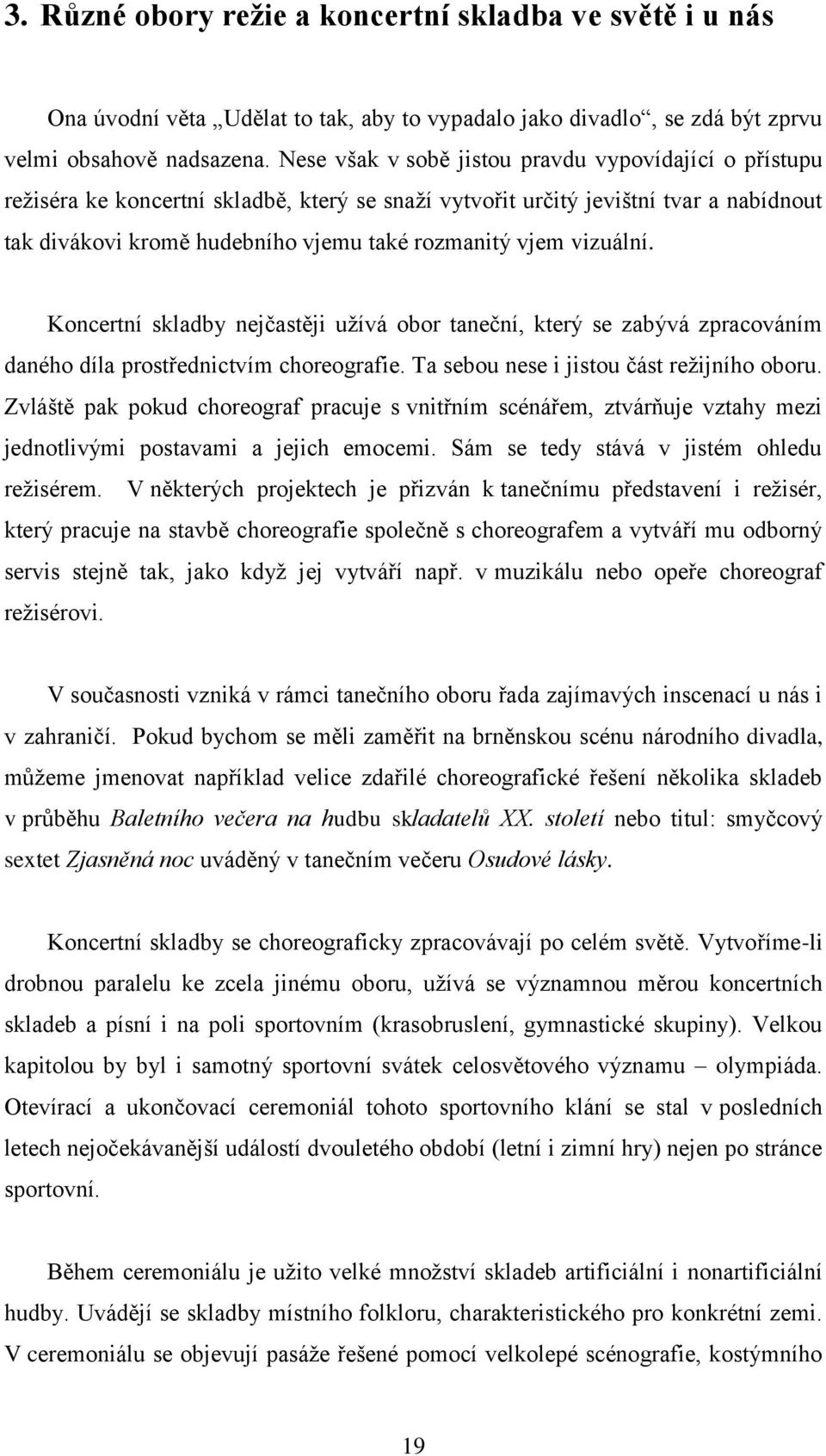 3. Různé obory režie a koncertní skladba ve světě i u nás

Ona úvodní věta „Udělat to tak, aby to vypadalo jako divadlo“, se zdá být zprvu velmi obsahově nadsazena. Nese však v sobě jistou pravdu vypovídající o přístupu režiséra ke koncertní skladbě, který se snaží vytvořit určitý jevištní tvar a nabídnout tak divákovi kromě hudebního vjemu také rozmanitý vjem vizuální.

Koncertní skladby nejčastěji užívá obor taneční, který se zabývá zpracováním daného díla prostřednictvím choreografie. Ta sebou nese i jistou část režijního oboru. Zvláště pak pokud choreograf pracuje s vnitřním scénářem, ztvárňuje vztahy mezi jednotlivými postavami a jejich emocemi. Sám se tedy stává v jistém ohledu režisérem. V některých projektech je přizván k tanečnímu představení i režisér, který pracuje na stavbě choreografie společně s choreografem a vytváří mu odborný servis stejně tak, jako když jej vytváří např. v muzikálu nebo opeře choreograf režisérovi.

V současnosti vzniká v rámci tanečního oboru řada zajímavých inscenací u nás i v zahraničí. Pokud bychom se měli zaměřit na brněnskou scénu národního divadla, můžeme jmenovat například velice zdařilé choreografické řešení několika skladeb v průběhu Baletního večera na hudbu skladatelů XX. století nebo titul: smyčcový sextet Zjasněná noc uváděný v tanečním večeru Osudové lásky.

Koncertní skladby se choreograficky zpracovávají po celém světě. Vytvoříme-li drobnou paralelu ke zcela jinému oboru, užívá se významnou měrou koncertních skladeb a písní i na poli sportovním (krasobruslení, gymnastické skupiny). Velkou kapitolou by byl i samotný sportovní svátek celosvětového významu – olympiáda. Otevírací a ukončovací ceremoniál tohoto sportovního klání se stal v posledních letech nejočekávanější událostí dvouletého období (letní i zimní hry) nejen po stránce sportovní.

Během ceremoniálu je užito velké množství skladeb artificiální i nonartificiální hudby. Uvádějí se skladby místního folkloru, charakteristického pro konkrétní zemi. V ceremoniálu se objevují pasáže řešené pomocí velkolepé scénografie, kostýmního

19